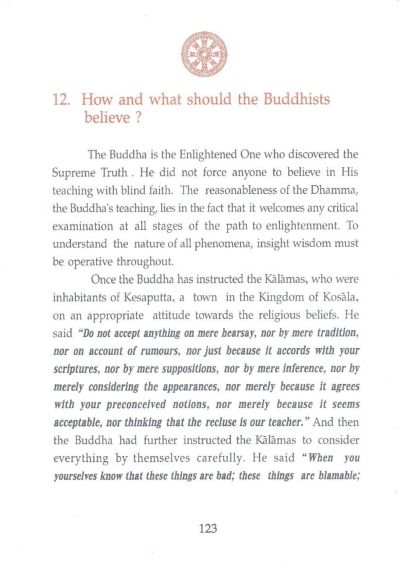 12. How and what should the Buddhists believe ?

The Buddha is the Enlightened One who discovered the Supreme Truth . He did not force anyone to believe in His teaching with blind faith. The reasonableness of the Dhamma, the Buddha's teaching, lies in the fact that it welcomes any critical examination at all stages of the path to enlightenment. To understand the nature of all phenomena, insight wisdom must be operative throughout.

Once the Buddha has instructed the Kālāmas, who were inhabitants of Kesaputta, a town in the Kingdom of Kosāla, on an appropriate attitude towards the religious beliefs. He said "Do not accept anything on mere hearsay, nor by mere tradition, nor on account of rumours, nor just because it accords with your scriptures, nor by mere suppositions, nor by mere inference, nor by merely considering the appearances, nor merely because it agrees with your preconceived notions, nor merely because it seems acceptable, nor thinking that the recluse is our teacher." And then the Buddha had further instructed the Kālāmas to consider everything by themselves carefully. He said "When you yourselves know that these things are bad; these things are blamable;

123